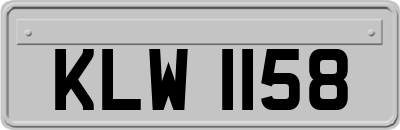 KLW 1158